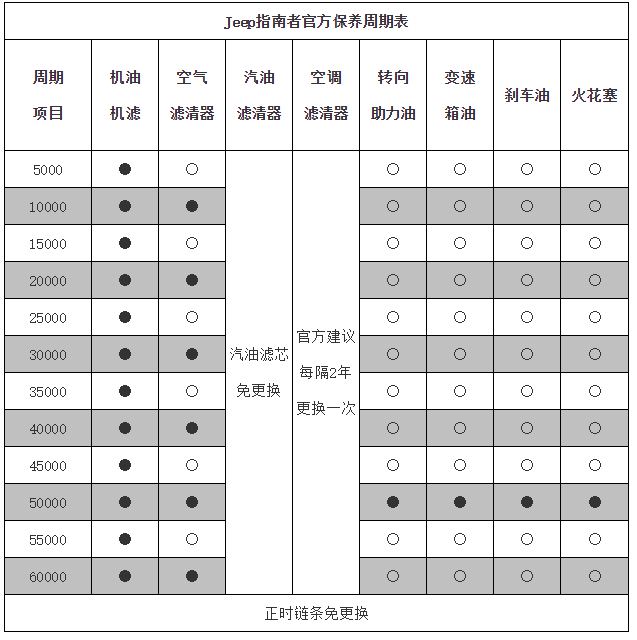 Jeep指南者官方保养周期表

| 周期 项目 | 机油 机滤 | 空气 滤清器 | 汽油 滤清器 | 空调 滤清器 | 转向 助力油 | 变速 箱油 | 刹车油 | 火花塞 |
|---|---|---|---|---|---|---|---|---|
| 5000 | ● | ○ | 汽油滤芯 免更换 | 官方建议 每隔2年 更换一次 | ○ | ○ | ○ | ○ |
| 10000 | ● | ● | | | ○ | ○ | ○ | ○ |
| 15000 | ● | ○ | | | ○ | ○ | ○ | ○ |
| 20000 | ● | ● | | | ○ | ○ | ○ | ○ |
| 25000 | ● | ○ | | | ○ | ○ | ○ | ○ |
| 30000 | ● | ● | | | ○ | ○ | ○ | ○ |
| 35000 | ● | ○ | | | ○ | ○ | ○ | ○ |
| 40000 | ● | ● | | | ○ | ○ | ○ | ○ |
| 45000 | ● | ○ | | | ○ | ○ | ○ | ○ |
| 50000 | ● | ● | | | ● | ● | ● | ● |
| 55000 | ● | ○ | | | ○ | ○ | ○ | ○ |
| 60000 | ● | ● | | | ○ | ○ | ○ | ○ |

正时链条免更换